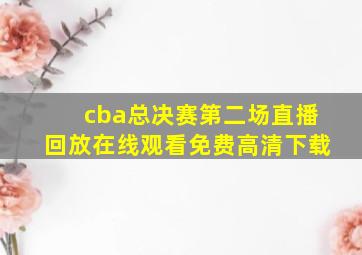 cba总决赛第二场直播回放在线观看免费高清下载